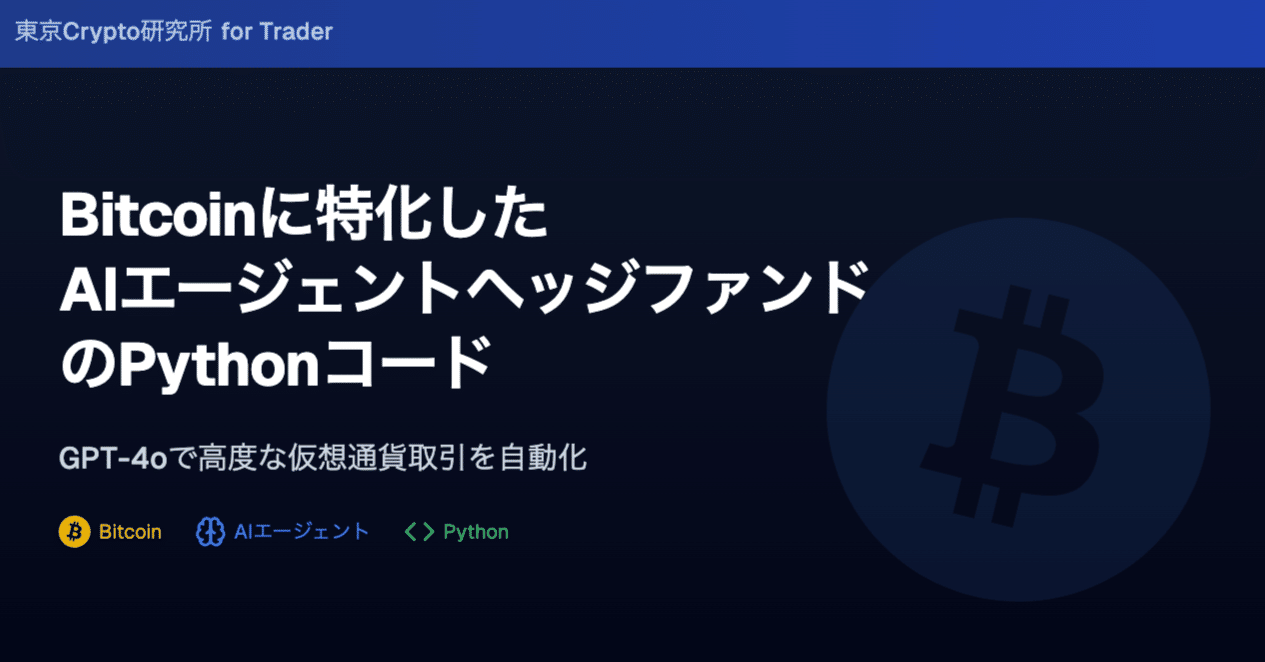 東京Crypto研究所 for Trader

Bitcoinに特化した
AIエージェントヘッジファンド
のPythonコード

GPT-4oで高度な仮想通貨取引を自動化

Bitcoin AIエージェント Python